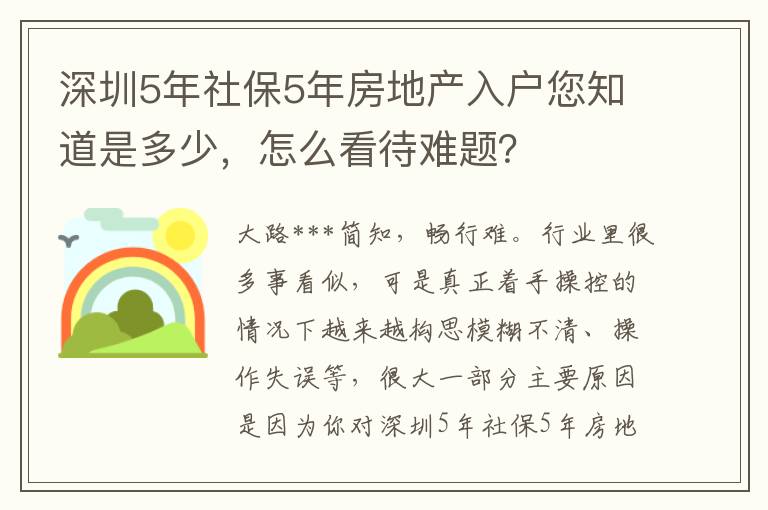 深圳5年社保5年房地产入户您知道是多少，怎么看待难题？

大路***简知，畅行难。行业里很多事看似，可是真正着手操控的情况下越来越构思模糊不清、操作失误等，很大一部分主要原因是因为你对深圳5年社保5年房地